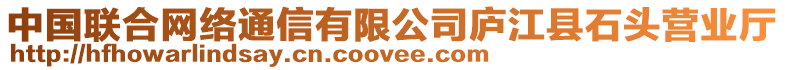 中国联合网络通信有限公司庐江县石头营业厅
http://hfhowarlindsay.cn.coovee.com